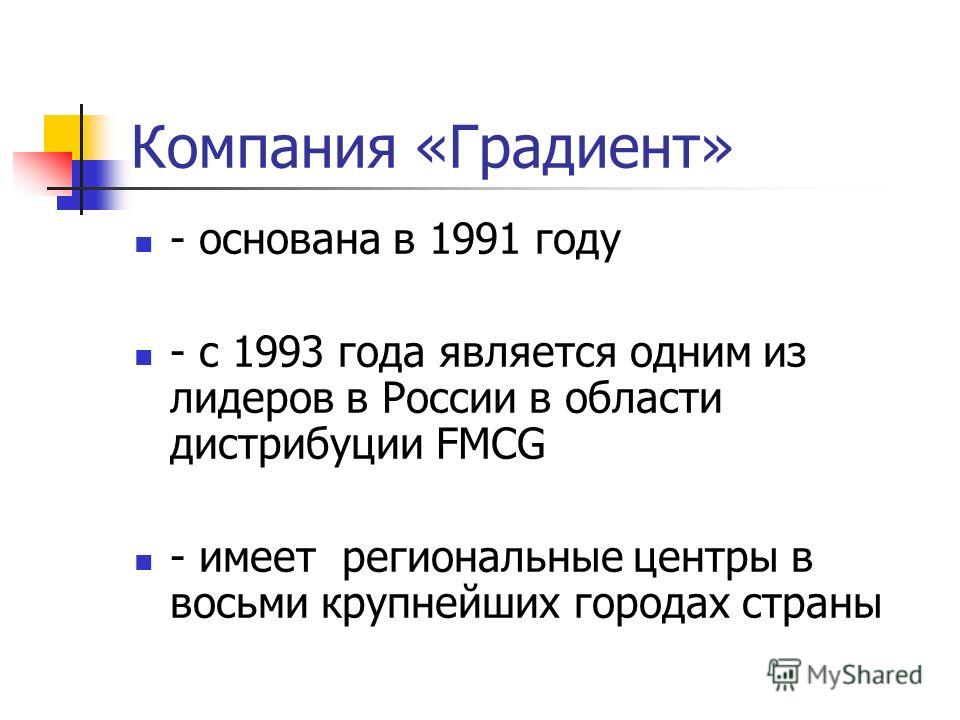 Компания «Градиент»

- основана в 1991 году

- с 1993 года является одним из лидеров в России в области дистрибуции FMCG

- имеет региональные центры в восьми крупнейших городах страны

MyShared